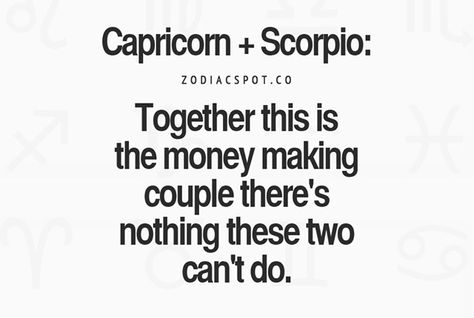 Capricorn + Scorpio:

ZODIACSPOT.CO

Together this is the money making couple there's nothing these two can't do.